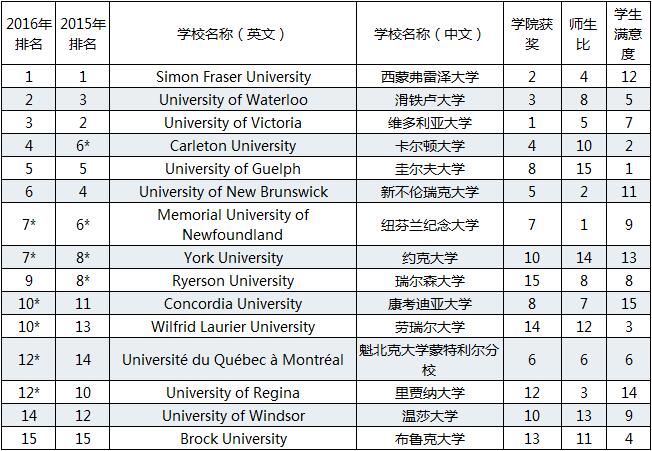 | 2016年排名 | 2015年排名 | 学校名称（英文） | 学校名称（中文） | 学院获奖 | 师生比 | 学生满意度 |
|---|---|---|---|---|---|---|
| 1 | 1 | Simon Fraser University | 西蒙弗雷泽大学 | 2 | 4 | 12 |
| 2 | 3 | University of Waterloo | 滑铁卢大学 | 3 | 8 | 5 |
| 3 | 2 | University of Victoria | 维多利亚大学 | 1 | 5 | 7 |
| 4 | 6* | Carleton University | 卡尔顿大学 | 4 | 10 | 2 |
| 5 | 5 | University of Guelph | 圭尔夫大学 | 8 | 15 | 1 |
| 6 | 4 | University of New Brunswick | 新不伦瑞克大学 | 5 | 2 | 11 |
| 7* | 6* | Memorial University of Newfoundland | 纽芬兰纪念大学 | 7 | 1 | 9 |
| 7* | 8* | York University | 约克大学 | 10 | 14 | 13 |
| 9 | 8* | Ryerson University | 瑞尔森大学 | 15 | 8 | 8 |
| 10* | 11 | Concordia University | 康考迪亚大学 | 8 | 7 | 15 |
| 10* | 13 | Wilfrid Laurier University | 劳瑞尔大学 | 14 | 12 | 3 |
| 12* | 14 | Université du Québec à Montréal | 魁北克大学蒙特利尔分校 | 6 | 6 | 6 |
| 12* | 10 | University of Regina | 里贾纳大学 | 12 | 3 | 14 |
| 14 | 12 | University of Windsor | 温莎大学 | 10 | 13 | 9 |
| 15 | 15 | Brock University | 布鲁克大学 | 13 | 11 | 4 |